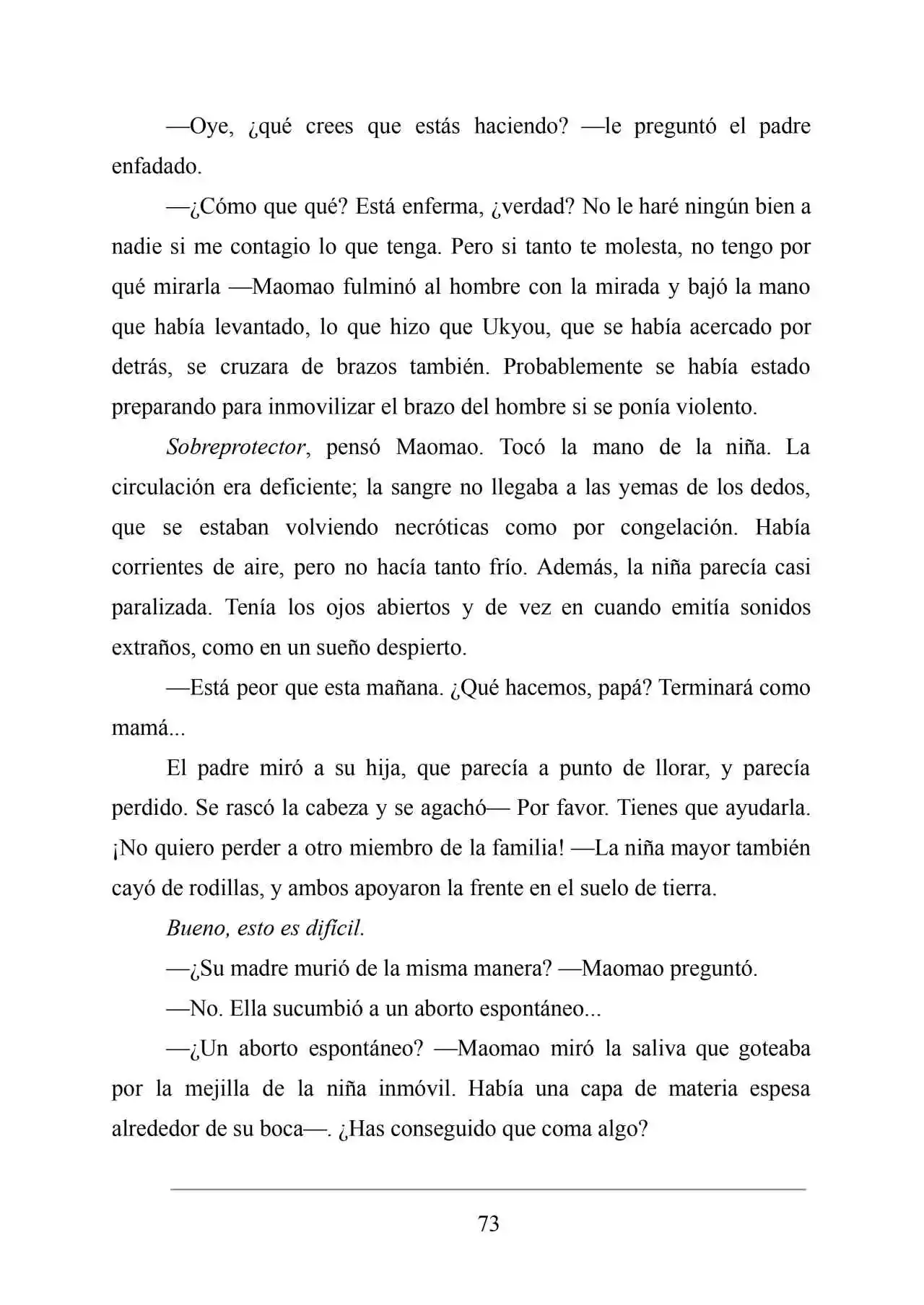 —Oye, ¿qué crees que estás haciendo? —le preguntó el padre enfadado.

—¿Cómo que qué? Está enferma, ¿verdad? No le haré ningún bien a nadie si me contagio lo que tenga. Pero si tanto te molesta, no tengo por qué mirarla —Maomao fulminó al hombre con la mirada y bajó la mano que había levantado, lo que hizo que Ukyou, que se había acercado por detrás, se cruzara de brazos también. Probablemente se había estado preparando para inmovilizar el brazo del hombre si se ponía violento.

Sobreprotector, pensó Maomao. Tocó la mano de la niña. La circulación era deficiente; la sangre no llegaba a las yemas de los dedos, que se estaban volviendo necróticas como por congelación. Había corrientes de aire, pero no hacía tanto frío. Además, la niña parecía casi paralizada. Tenía los ojos abiertos y de vez en cuando emitía sonidos extraños, como en un sueño despierto.

—Está peor que esta mañana. ¿Qué hacemos, papá? Terminará como mamá...

El padre miró a su hija, que parecía a punto de llorar, y parecía perdido. Se rascó la cabeza y se agachó— Por favor. Tienes que ayudarla. ¡No quiero perder a otro miembro de la familia! —La niña mayor también cayó de rodillas, y ambos apoyaron la frente en el suelo de tierra.

Bueno, esto es difícil.

—¿Su madre murió de la misma manera? —Maomao preguntó.

—No. Ella sucumbió a un aborto espontáneo...

—¿Un aborto espontáneo? —Maomao miró la saliva que goteaba por la mejilla de la niña inmóvil. Había una capa de materia espesa alrededor de su boca—. ¿Has conseguido que coma algo?

73